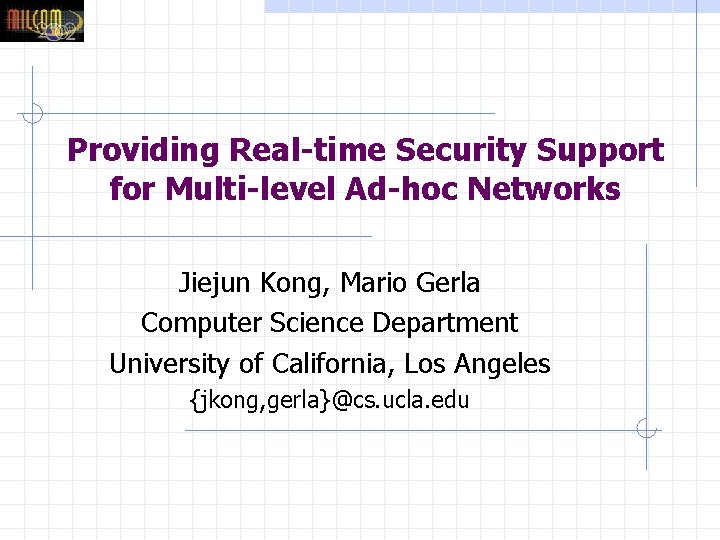 MILCOM 2002

Providing Real-time Security Support for Multi-level Ad-hoc Networks

Jiejun Kong, Mario Gerla
Computer Science Department
University of California, Los Angeles
{jkong,gerla}@cs.ucla.edu